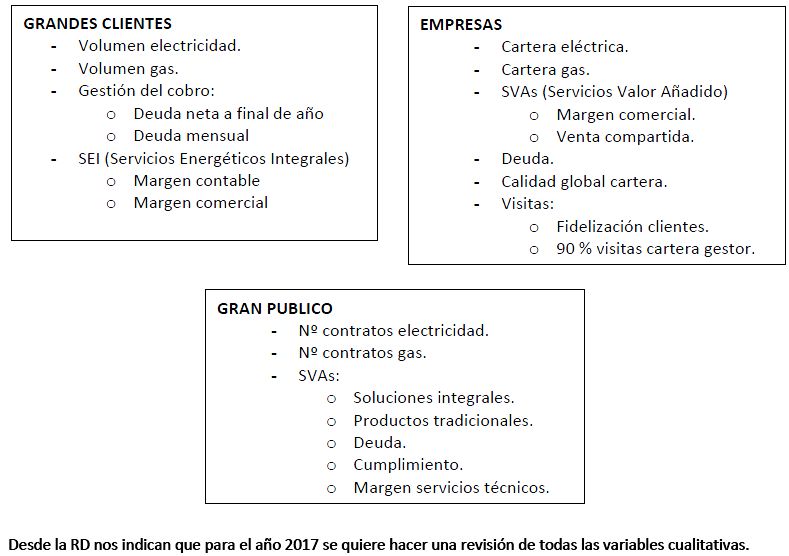 GRANDES CLIENTES
- Volumen electricidad.
- Volumen gas.
- Gestión del cobro:
  o Deuda neta a final de año
  o Deuda mensual
- SEI (Servicios Energéticos Integrales)
  o Margen contable
  o Margen comercial

EMPRESAS
- Cartera eléctrica.
- Cartera gas.
- SVAs (Servicios Valor Añadido)
  o Margen comercial.
  o Venta compartida.
- Deuda.
- Calidad global cartera.
- Visitas:
  o Fidelización clientes.
  o 90 % visitas cartera gestor.

GRAN PUBLICO
- Nº contratos electricidad.
- Nº contratos gas.
- SVAs:
  o Soluciones integrales.
  o Productos tradicionales.
  o Deuda.
  o Cumplimiento.
  o Margen servicios técnicos.

Desde la RD nos indican que para el año 2017 se quiere hacer una revisión de todas las variables cualitativas.